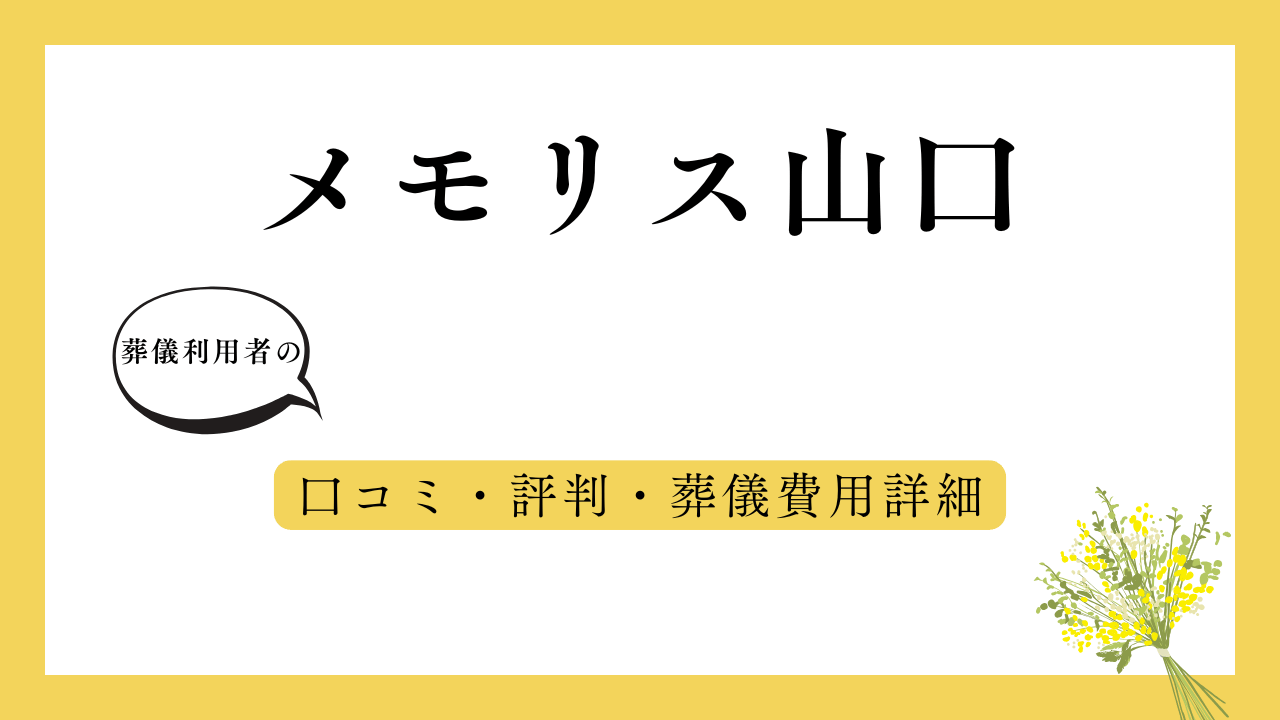 メモリス山口

葬儀利用者の

口コミ・評判・葬儀費用詳細